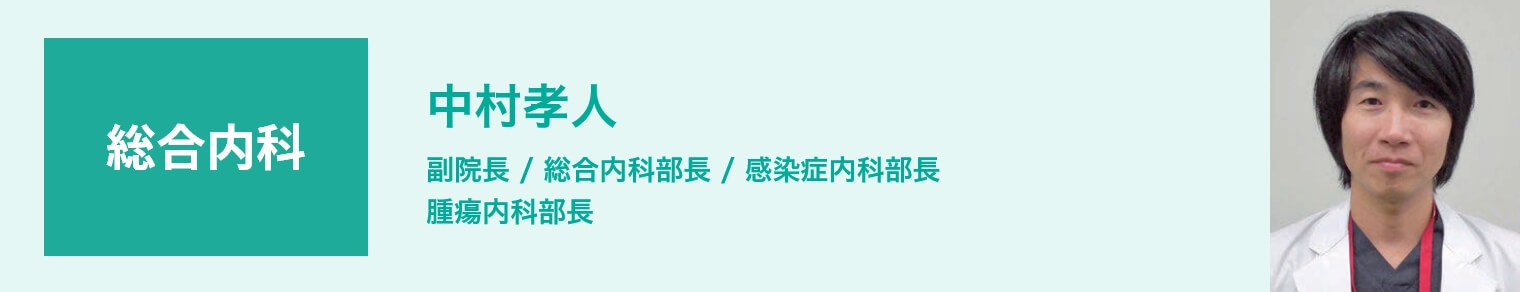 総合内科

中村孝人

副院長 / 総合内科部長 / 感染症内科部長
腫瘍内科部長